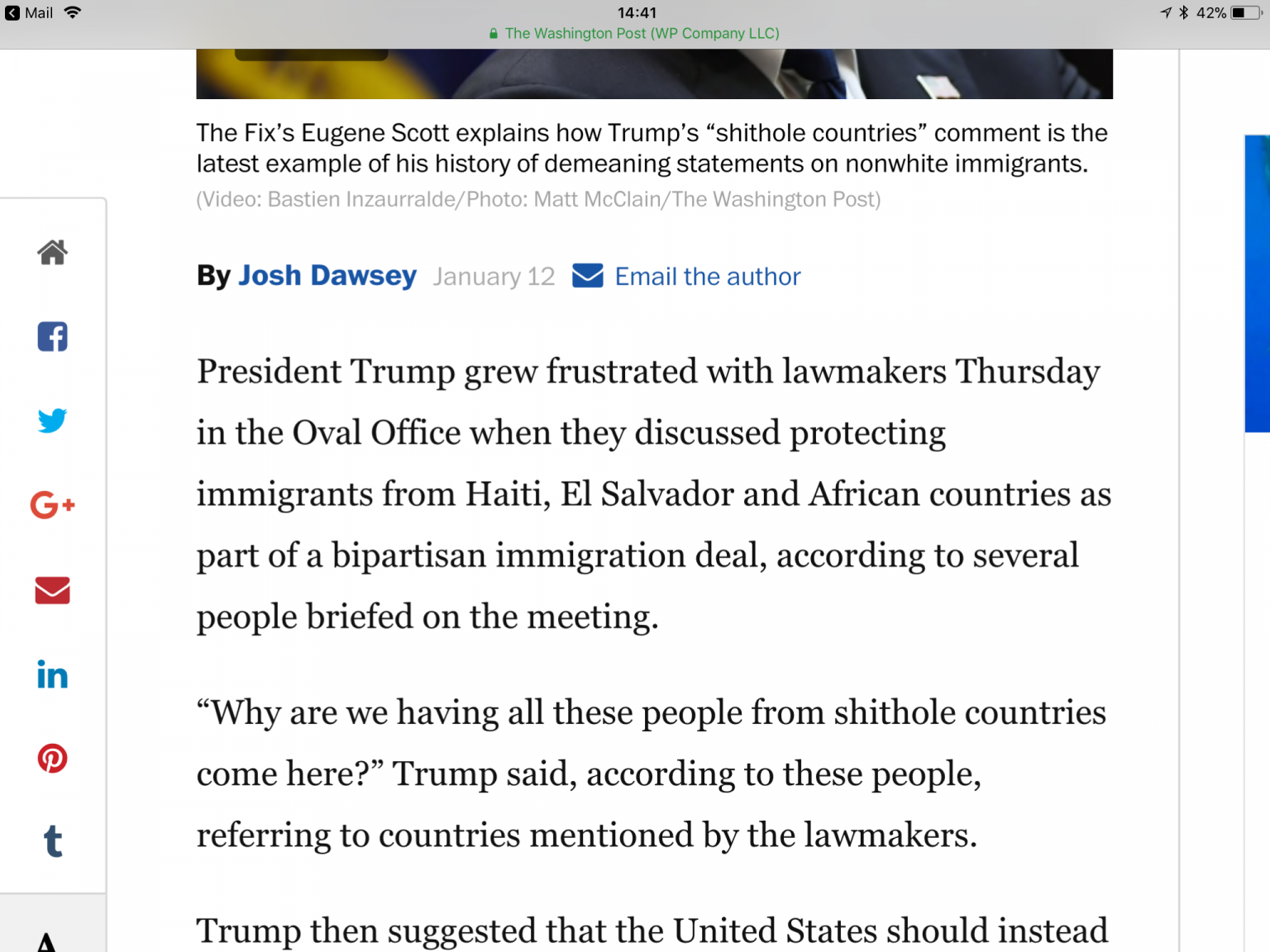 Mail 14:41 42%
The Washington Post (WP Company LLC)

The Fix's Eugene Scott explains how Trump's "shithole countries" comment is the latest example of his history of demeaning statements on nonwhite immigrants. (Video: Bastien Inzaurralde/Photo: Matt McClain/The Washington Post)

By Josh Dawsey January 12 Email the author

President Trump grew frustrated with lawmakers Thursday in the Oval Office when they discussed protecting immigrants from Haiti, El Salvador and African countries as part of a bipartisan immigration deal, according to several people briefed on the meeting.

"Why are we having all these people from shithole countries come here?" Trump said, according to these people, referring to countries mentioned by the lawmakers.

Trump then suggested that the United States should instead